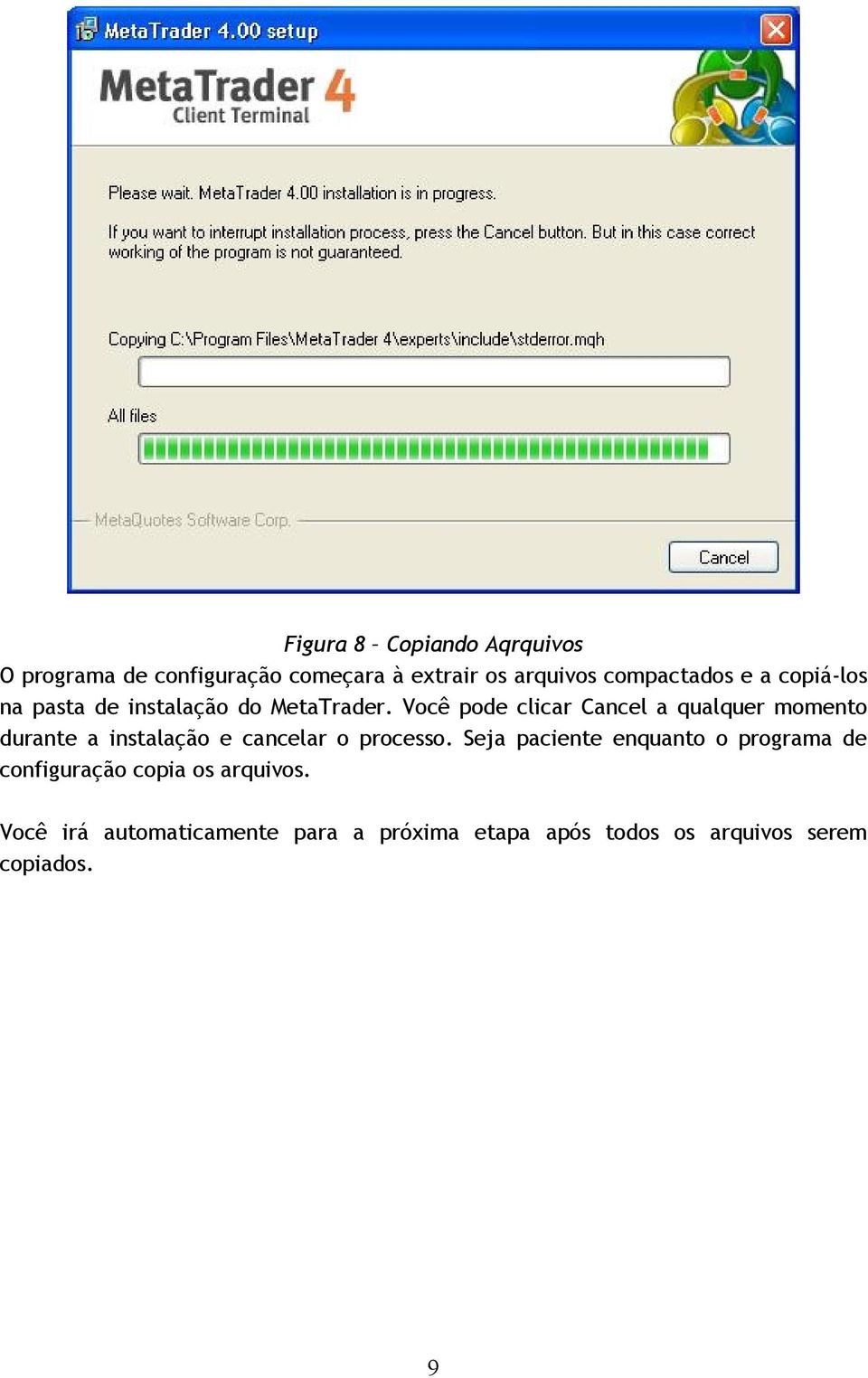 MetaTrader 4.00 setup

MetaTrader 4
Client Terminal

Please wait. MetaTrader 4.00 installation is in progress.

If you want to interrupt installation process, press the Cancel button. But in this case correct working of the program is not guaranteed.

Copying C:\Program Files\MetaTrader 4\experts\include\stderror.mqh

All files

MetaQuotes Software Corp.

Cancel

Figura 8 – Copiando Aqrquivos

O programa de configuração começara à extrair os arquivos compactados e a copiá-los na pasta de instalação do MetaTrader. Você pode clicar Cancel a qualquer momento durante a instalação e cancelar o processo. Seja paciente enquanto o programa de configuração copia os arquivos.

Você irá automaticamente para a próxima etapa após todos os arquivos serem copiados.

9